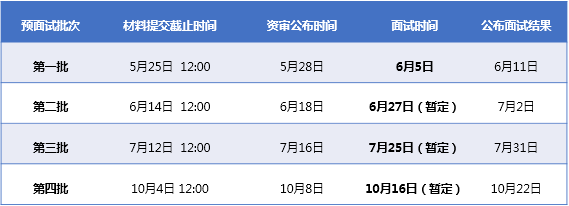 | 预面试批次 | 材料提交截止时间 | 资审公布时间 | 面试时间 | 公布面试结果 |
|---|---|---|---|---|
| 第一批 | 5月25日 12:00 | 5月28日 | 6月5日 | 6月11日 |
| 第二批 | 6月14日 12:00 | 6月18日 | 6月27日（暂定） | 7月2日 |
| 第三批 | 7月12日 12:00 | 7月16日 | 7月25日（暂定） | 7月31日 |
| 第四批 | 10月4日 12:00 | 10月8日 | 10月16日（暂定） | 10月22日 |